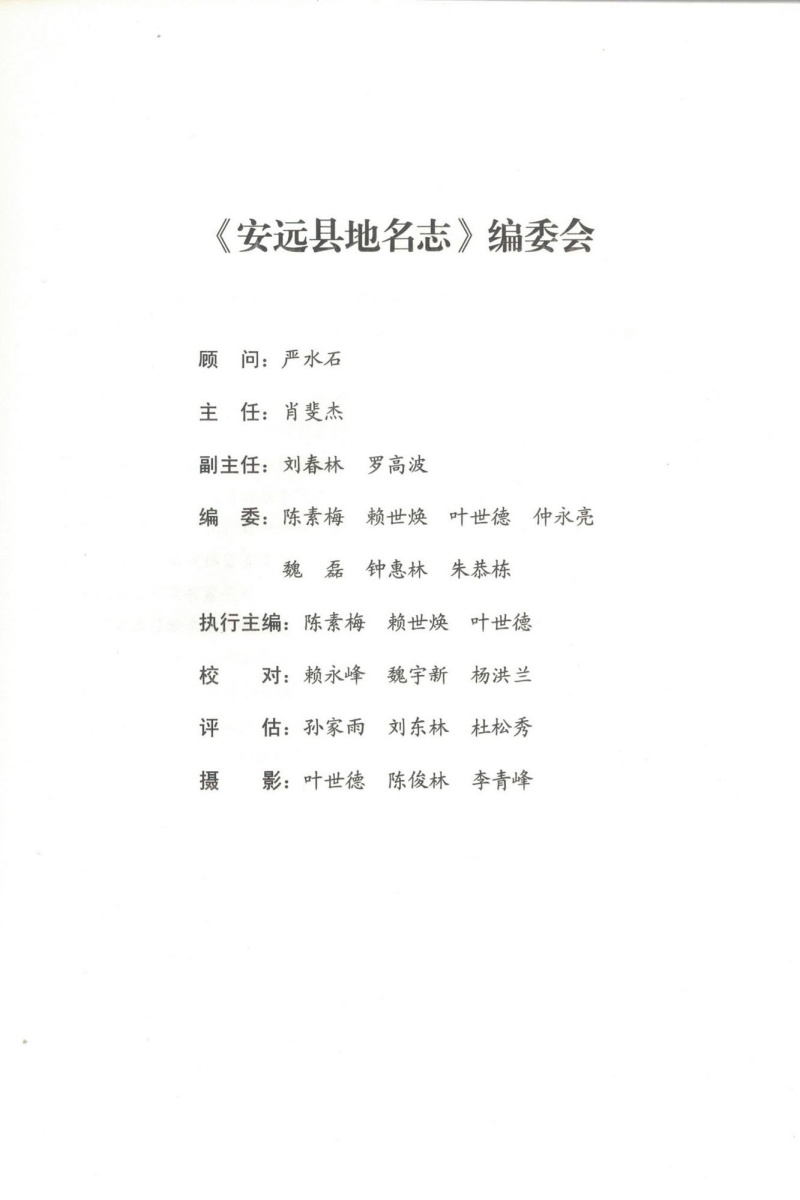 《安远县地名志》编委会

顾　问：严水石

主　任：肖斐杰

副主任：刘春林　罗高波

编　委：陈素梅　赖世焕　叶世德　仲永亮
　　　　魏　磊　钟惠林　朱恭栋

执行主编：陈素梅　赖世焕　叶世德

校　　对：赖永峰　魏宇新　杨洪兰

评　　估：孙家雨　刘东林　杜松秀

摄　　影：叶世德　陈俊林　李青峰